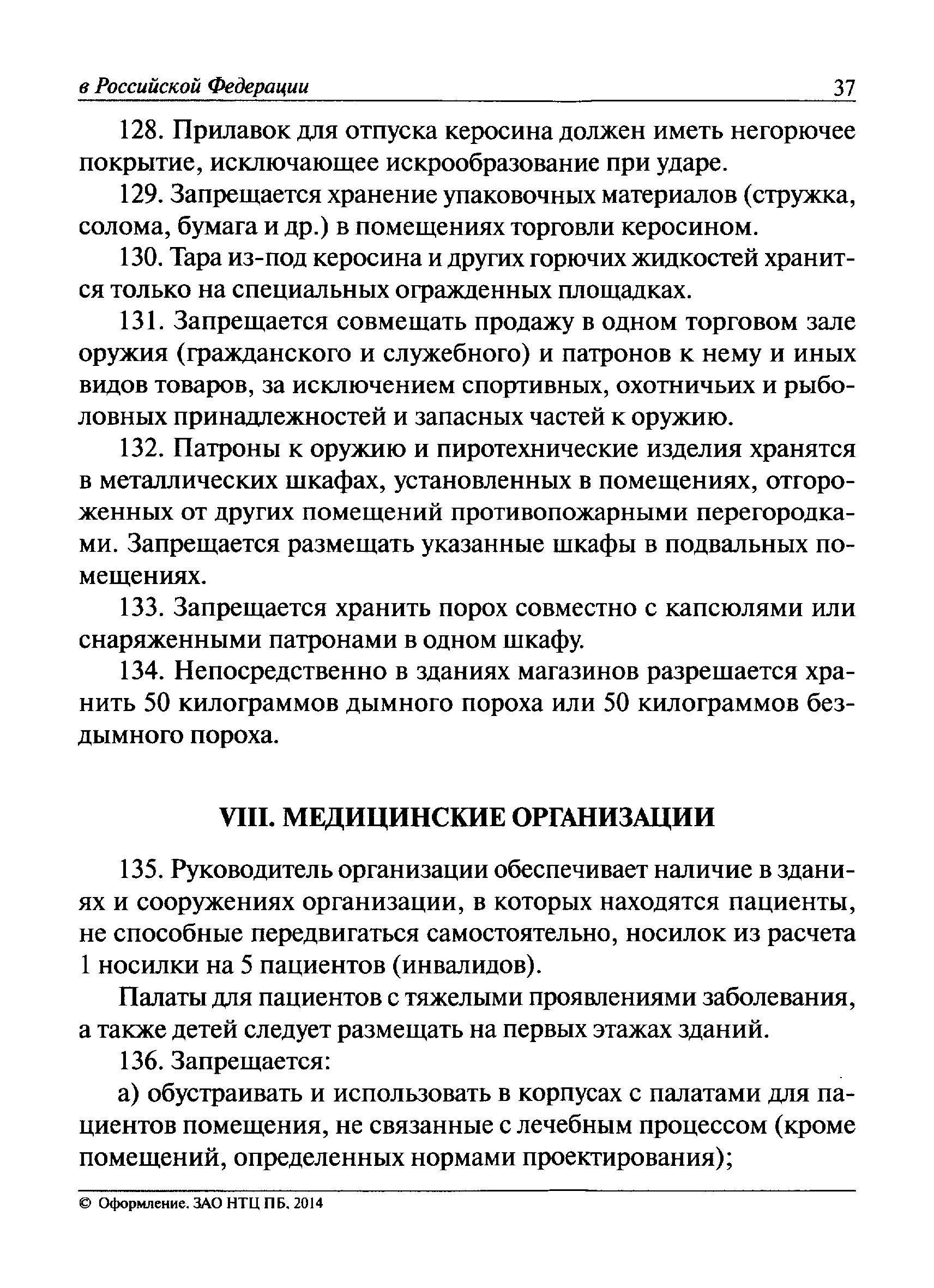 в Российской Федерации 37

128. Прилавок для отпуска керосина должен иметь негорючее покрытие, исключающее искрообразование при ударе.

129. Запрещается хранение упаковочных материалов (стружка, солома, бумага и др.) в помещениях торговли керосином.

130. Тара из-под керосина и других горючих жидкостей хранится только на специальных огражденных площадках.

131. Запрещается совмещать продажу в одном торговом зале оружия (гражданского и служебного) и патронов к нему и иных видов товаров, за исключением спортивных, охотничьих и рыболовных принадлежностей и запасных частей к оружию.

132. Патроны к оружию и пиротехнические изделия хранятся в металлических шкафах, установленных в помещениях, отгороженных от других помещений противопожарными перегородками. Запрещается размещать указанные шкафы в подвальных помещениях.

133. Запрещается хранить порох совместно с капсюлями или снаряженными патронами в одном шкафу.

134. Непосредственно в зданиях магазинов разрешается хранить 50 килограммов дымного пороха или 50 килограммов бездымного пороха.

VIII. МЕДИЦИНСКИЕ ОРГАНИЗАЦИИ

135. Руководитель организации обеспечивает наличие в зданиях и сооружениях организации, в которых находятся пациенты, не способные передвигаться самостоятельно, носилок из расчета 1 носилки на 5 пациентов (инвалидов).

Палаты для пациентов с тяжелыми проявлениями заболевания, а также детей следует размещать на первых этажах зданий.

136. Запрещается:

а) обустраивать и использовать в корпусах с палатами для пациентов помещения, не связанные с лечебным процессом (кроме помещений, определенных нормами проектирования);

© Оформление. ЗАО НТЦ ПБ. 2014